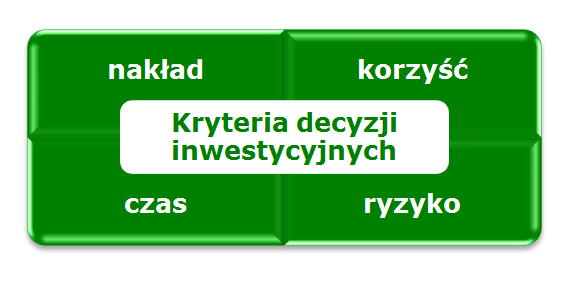 nakład

korzyść

Kryteria decyzji inwestycyjnych

czas

ryzyko